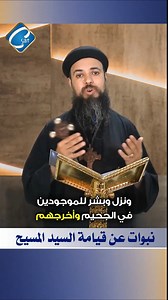 ونزل وبشر للموجودين
في الجحيم وأخرجهم

نبوات عن قيامة السيد المسيح